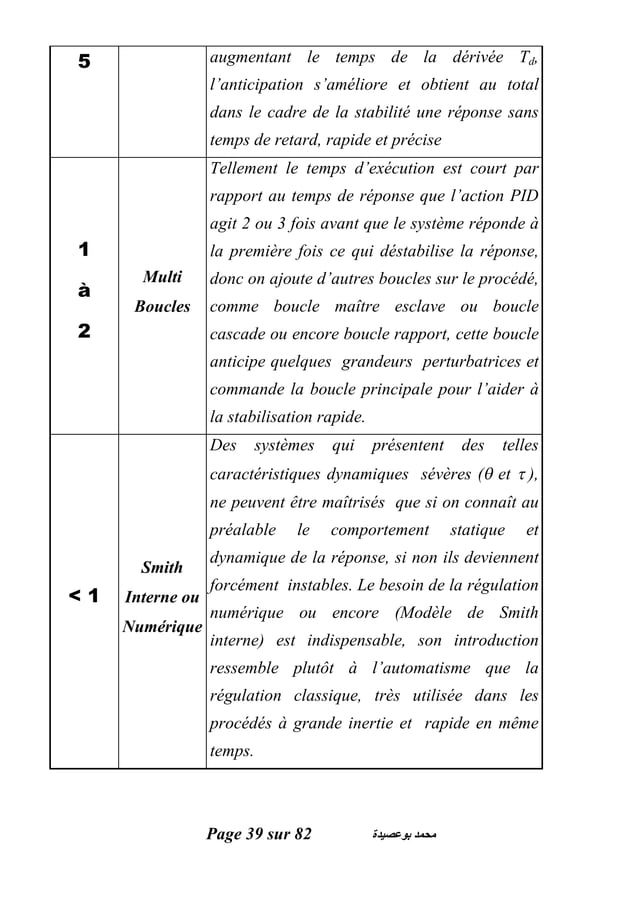 | 5 | | augmentant le temps de la dérivée $T_d$, l'anticipation s'améliore et obtient au total dans le cadre de la stabilité une réponse sans temps de retard, rapide et précise |
|---|---|---|
| 1 à 2 | Multi Boucles | Tellement le temps d'exécution est court par rapport au temps de réponse que l'action PID agit 2 ou 3 fois avant que le système réponde à la première fois ce qui déstabilise la réponse, donc on ajoute d'autres boucles sur le procédé, comme boucle maître esclave ou boucle cascade ou encore boucle rapport, cette boucle anticipe quelques grandeurs perturbatrices et commande la boucle principale pour l'aider à la stabilisation rapide. |
| < 1 | Smith Interne ou Numérique | Des systèmes qui présentent des telles caractéristiques dynamiques sévères ($\theta$ et $\tau$), ne peuvent être maîtrisés que si on connaît au préalable le comportement statique et dynamique de la réponse, si non ils deviennent forcément instables. Le besoin de la régulation numérique ou encore (Modèle de Smith interne) est indispensable, son introduction ressemble plutôt à l'automatisme que la régulation classique, très utilisée dans les procédés à grande inertie et rapide en même temps. |

Page 39 sur 82 محمد بوعصيدة